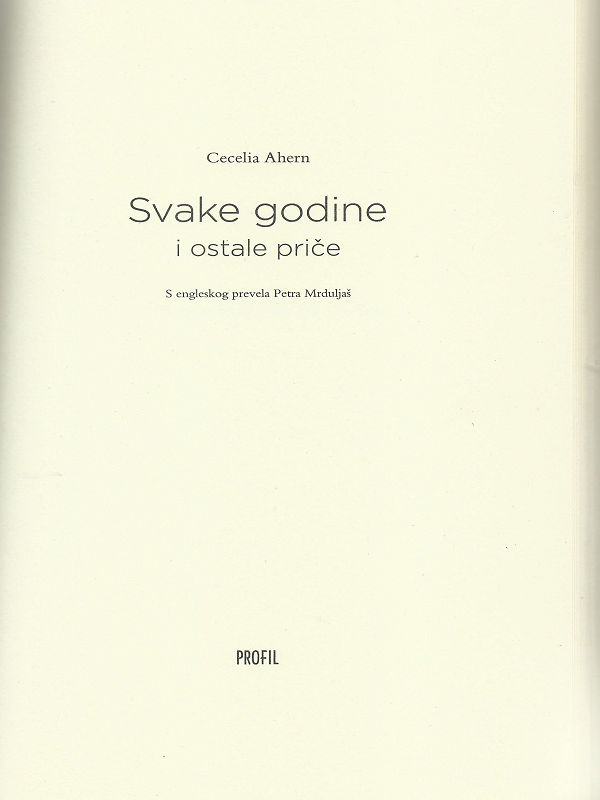 Cecelia Ahern

Svake godine
i ostale priče

S engleskog prevela Petra Mrduljaš

PROFIL